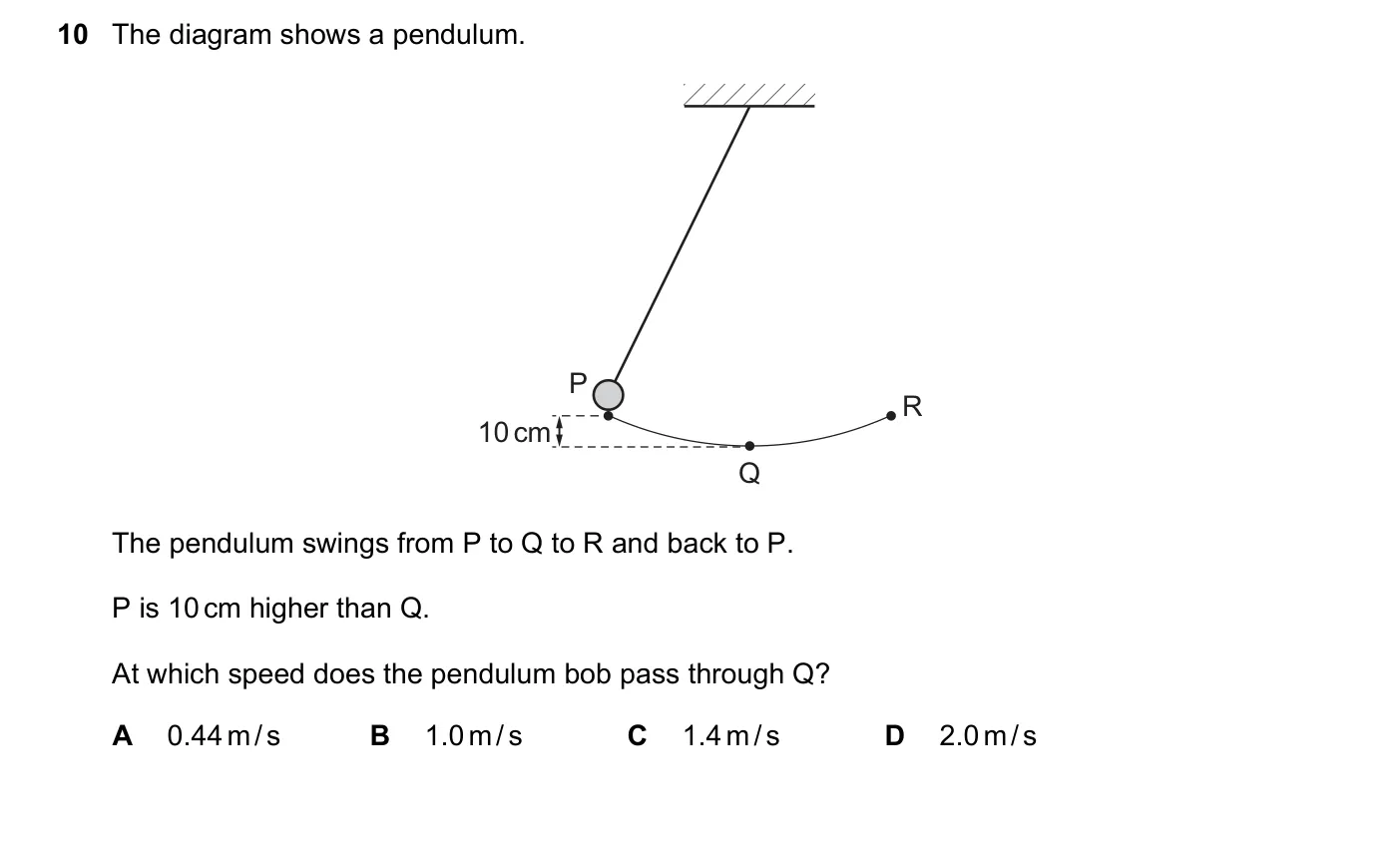 10 The diagram shows a pendulum.

P
R
10 cm
Q

The pendulum swings from P to Q to R and back to P.

P is 10 cm higher than Q.

At which speed does the pendulum bob pass through Q?

A 0.44 m/s
B 1.0 m/s
C 1.4 m/s
D 2.0 m/s